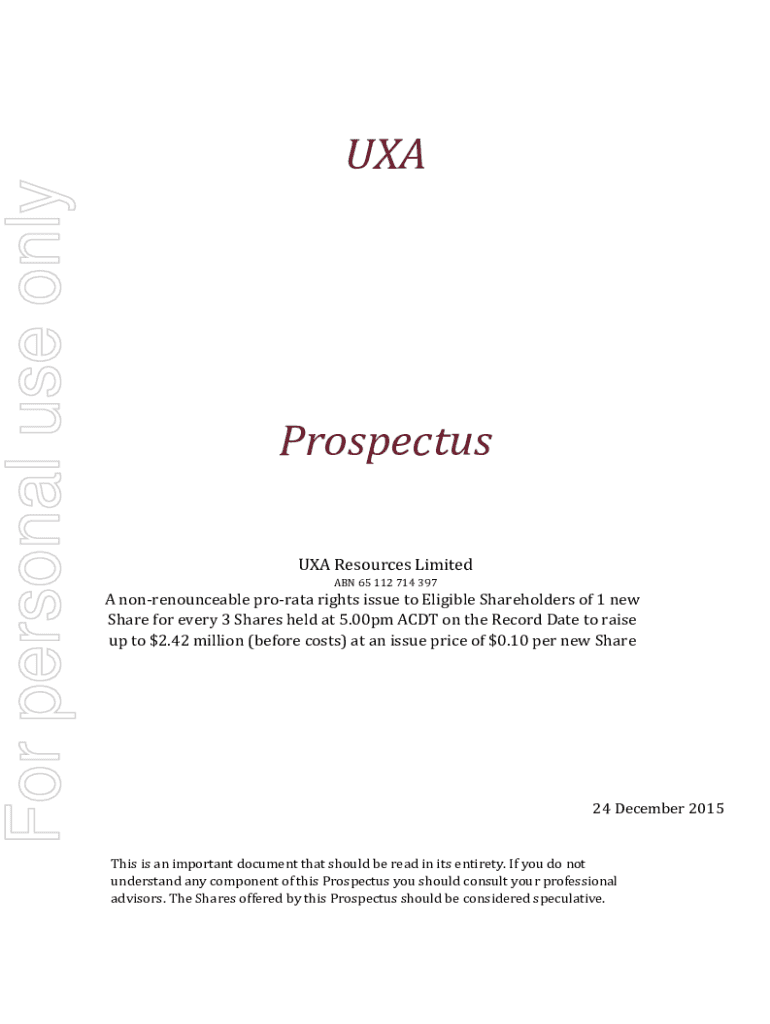 For personal use only

UXA

Prospectus

UXA Resources Limited
ABN 65 112 714 397
A non-renounceable pro-rata rights issue to Eligible Shareholders of 1 new Share for every 3 Shares held at 5.00pm ACDT on the Record Date to raise up to $2.42 million (before costs) at an issue price of $0.10 per new Share

24 December 2015

This is an important document that should be read in its entirety. If you do not understand any component of this Prospectus you should consult your professional advisors. The Shares offered by this Prospectus should be considered speculative.